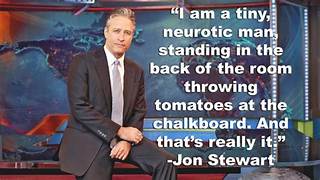 “I am a tiny, neurotic man, standing in the back of the room throwing tomatoes at the chalkboard. And that’s really it.”
-Jon Stewart